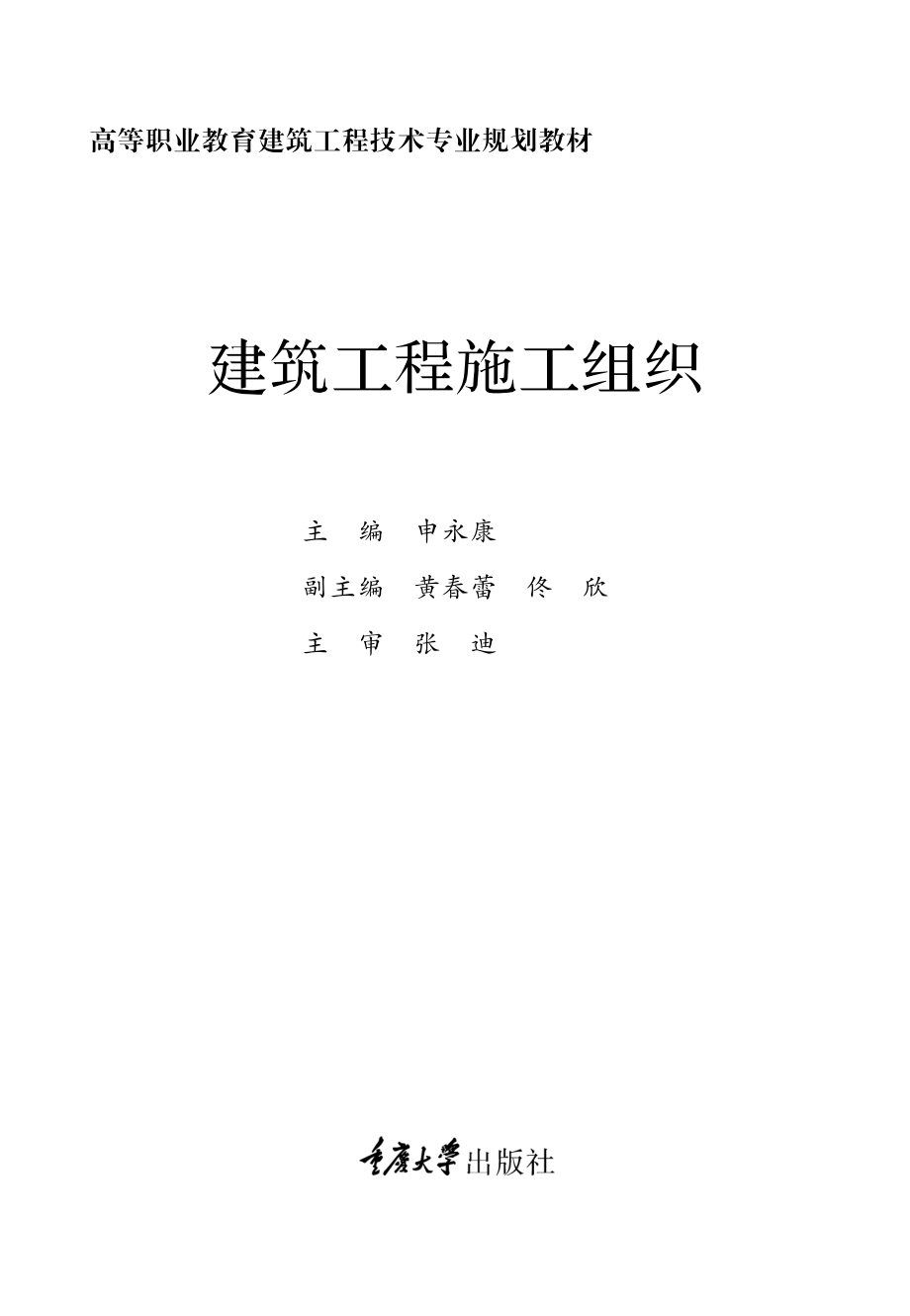 高等职业教育建筑工程技术专业规划教材

建筑工程施工组织

主　编　申永康

副主编　黄春蕾　佟　欣

主　审　张　迪

重庆大学出版社